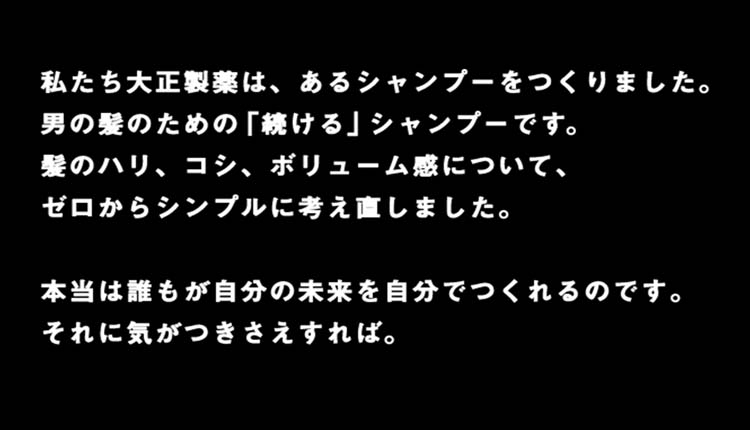 私たち大正製薬は、あるシャンプーをつくりました。
男の髪のための「続ける」シャンプーです。
髪のハリ、コシ、ボリューム感について、
ゼロからシンプルに考え直しました。

本当は誰もが自分の未来を自分でつくれるのです。
それに気がつきさえすれば。